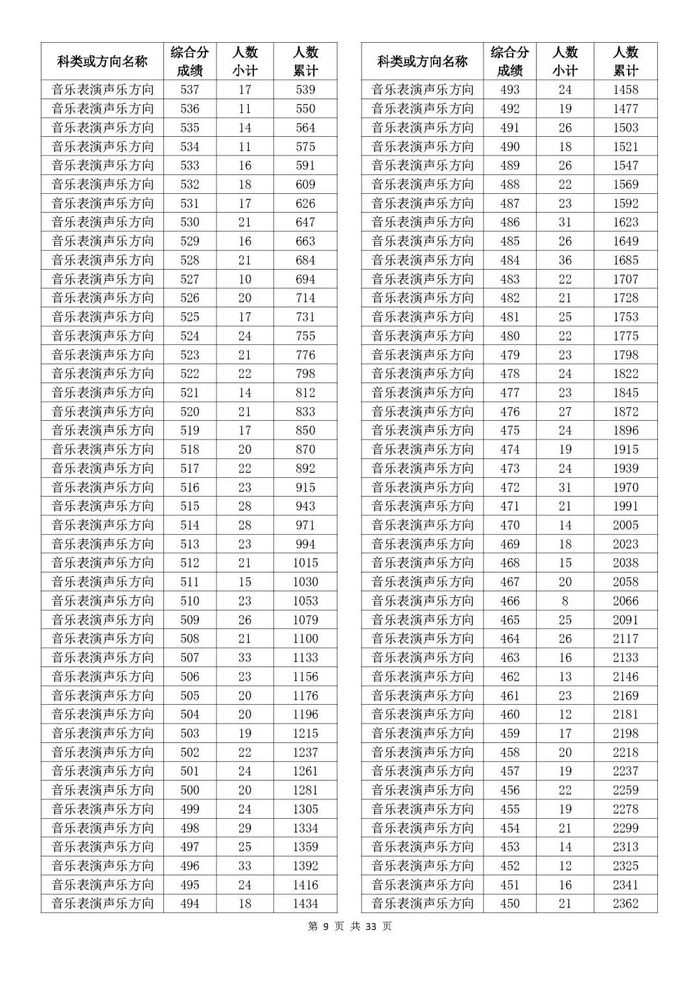 | 科类或方向名称 | 综合分成绩 | 人数小计 | 人数累计 |
|---|---|---|---|
| 音乐表演声乐方向 | 537 | 17 | 539 |
| 音乐表演声乐方向 | 536 | 11 | 550 |
| 音乐表演声乐方向 | 535 | 14 | 564 |
| 音乐表演声乐方向 | 534 | 11 | 575 |
| 音乐表演声乐方向 | 533 | 16 | 591 |
| 音乐表演声乐方向 | 532 | 18 | 609 |
| 音乐表演声乐方向 | 531 | 17 | 626 |
| 音乐表演声乐方向 | 530 | 21 | 647 |
| 音乐表演声乐方向 | 529 | 16 | 663 |
| 音乐表演声乐方向 | 528 | 21 | 684 |
| 音乐表演声乐方向 | 527 | 10 | 694 |
| 音乐表演声乐方向 | 526 | 20 | 714 |
| 音乐表演声乐方向 | 525 | 17 | 731 |
| 音乐表演声乐方向 | 524 | 24 | 755 |
| 音乐表演声乐方向 | 523 | 21 | 776 |
| 音乐表演声乐方向 | 522 | 22 | 798 |
| 音乐表演声乐方向 | 521 | 14 | 812 |
| 音乐表演声乐方向 | 520 | 21 | 833 |
| 音乐表演声乐方向 | 519 | 17 | 850 |
| 音乐表演声乐方向 | 518 | 20 | 870 |
| 音乐表演声乐方向 | 517 | 22 | 892 |
| 音乐表演声乐方向 | 516 | 23 | 915 |
| 音乐表演声乐方向 | 515 | 28 | 943 |
| 音乐表演声乐方向 | 514 | 28 | 971 |
| 音乐表演声乐方向 | 513 | 23 | 994 |
| 音乐表演声乐方向 | 512 | 21 | 1015 |
| 音乐表演声乐方向 | 511 | 15 | 1030 |
| 音乐表演声乐方向 | 510 | 23 | 1053 |
| 音乐表演声乐方向 | 509 | 26 | 1079 |
| 音乐表演声乐方向 | 508 | 21 | 1100 |
| 音乐表演声乐方向 | 507 | 33 | 1133 |
| 音乐表演声乐方向 | 506 | 23 | 1156 |
| 音乐表演声乐方向 | 505 | 20 | 1176 |
| 音乐表演声乐方向 | 504 | 20 | 1196 |
| 音乐表演声乐方向 | 503 | 19 | 1215 |
| 音乐表演声乐方向 | 502 | 22 | 1237 |
| 音乐表演声乐方向 | 501 | 24 | 1261 |
| 音乐表演声乐方向 | 500 | 20 | 1281 |
| 音乐表演声乐方向 | 499 | 24 | 1305 |
| 音乐表演声乐方向 | 498 | 29 | 1334 |
| 音乐表演声乐方向 | 497 | 25 | 1359 |
| 音乐表演声乐方向 | 496 | 33 | 1392 |
| 音乐表演声乐方向 | 495 | 24 | 1416 |
| 音乐表演声乐方向 | 494 | 18 | 1434 |

| 科类或方向名称 | 综合分成绩 | 人数小计 | 人数累计 |
|---|---|---|---|
| 音乐表演声乐方向 | 493 | 24 | 1458 |
| 音乐表演声乐方向 | 492 | 19 | 1477 |
| 音乐表演声乐方向 | 491 | 26 | 1503 |
| 音乐表演声乐方向 | 490 | 18 | 1521 |
| 音乐表演声乐方向 | 489 | 26 | 1547 |
| 音乐表演声乐方向 | 488 | 22 | 1569 |
| 音乐表演声乐方向 | 487 | 23 | 1592 |
| 音乐表演声乐方向 | 486 | 31 | 1623 |
| 音乐表演声乐方向 | 485 | 26 | 1649 |
| 音乐表演声乐方向 | 484 | 36 | 1685 |
| 音乐表演声乐方向 | 483 | 22 | 1707 |
| 音乐表演声乐方向 | 482 | 21 | 1728 |
| 音乐表演声乐方向 | 481 | 25 | 1753 |
| 音乐表演声乐方向 | 480 | 22 | 1775 |
| 音乐表演声乐方向 | 479 | 23 | 1798 |
| 音乐表演声乐方向 | 478 | 24 | 1822 |
| 音乐表演声乐方向 | 477 | 23 | 1845 |
| 音乐表演声乐方向 | 476 | 27 | 1872 |
| 音乐表演声乐方向 | 475 | 24 | 1896 |
| 音乐表演声乐方向 | 474 | 19 | 1915 |
| 音乐表演声乐方向 | 473 | 24 | 1939 |
| 音乐表演声乐方向 | 472 | 31 | 1970 |
| 音乐表演声乐方向 | 471 | 21 | 1991 |
| 音乐表演声乐方向 | 470 | 14 | 2005 |
| 音乐表演声乐方向 | 469 | 18 | 2023 |
| 音乐表演声乐方向 | 468 | 15 | 2038 |
| 音乐表演声乐方向 | 467 | 20 | 2058 |
| 音乐表演声乐方向 | 466 | 8 | 2066 |
| 音乐表演声乐方向 | 465 | 25 | 2091 |
| 音乐表演声乐方向 | 464 | 26 | 2117 |
| 音乐表演声乐方向 | 463 | 16 | 2133 |
| 音乐表演声乐方向 | 462 | 13 | 2146 |
| 音乐表演声乐方向 | 461 | 23 | 2169 |
| 音乐表演声乐方向 | 460 | 12 | 2181 |
| 音乐表演声乐方向 | 459 | 17 | 2198 |
| 音乐表演声乐方向 | 458 | 20 | 2218 |
| 音乐表演声乐方向 | 457 | 19 | 2237 |
| 音乐表演声乐方向 | 456 | 22 | 2259 |
| 音乐表演声乐方向 | 455 | 19 | 2278 |
| 音乐表演声乐方向 | 454 | 21 | 2299 |
| 音乐表演声乐方向 | 453 | 14 | 2313 |
| 音乐表演声乐方向 | 452 | 12 | 2325 |
| 音乐表演声乐方向 | 451 | 16 | 2341 |
| 音乐表演声乐方向 | 450 | 21 | 2362 |

第9页 共33页